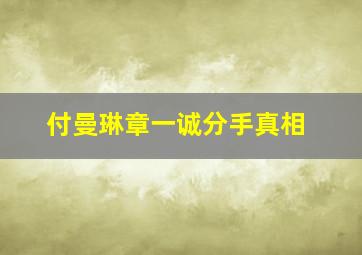 付曼琳章一诚分手真相